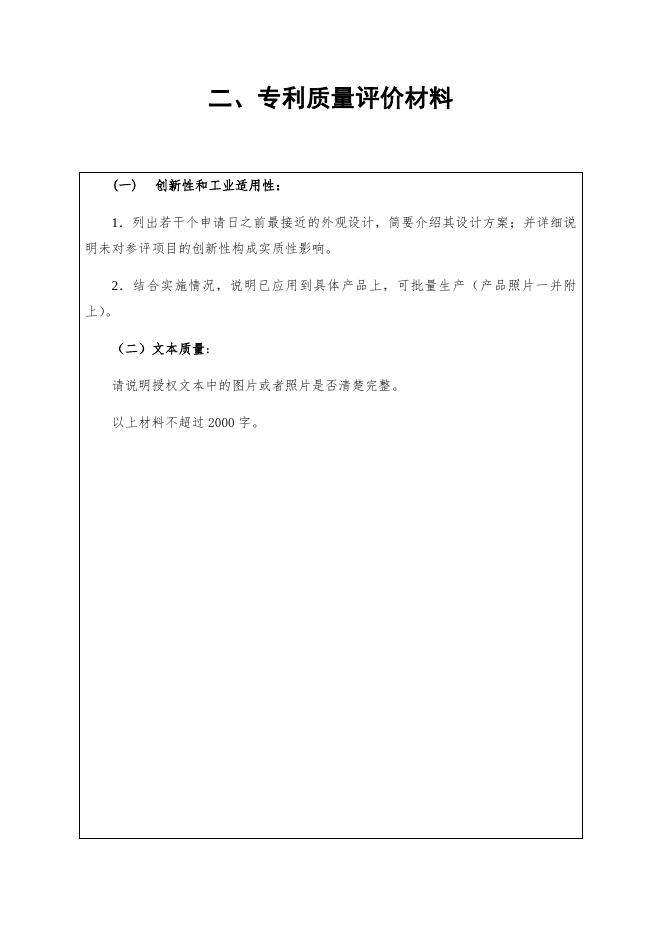 二、专利质量评价材料

（一）　创新性和工业适用性：

1．列出若干个申请日之前最接近的外观设计，简要介绍其设计方案；并详细说明未对参评项目的创新性构成实质性影响。

2．结合实施情况，说明已应用到具体产品上，可批量生产（产品照片一并附上）。

（二）文本质量：

请说明授权文本中的图片或者照片是否清楚完整。

以上材料不超过 2000 字。